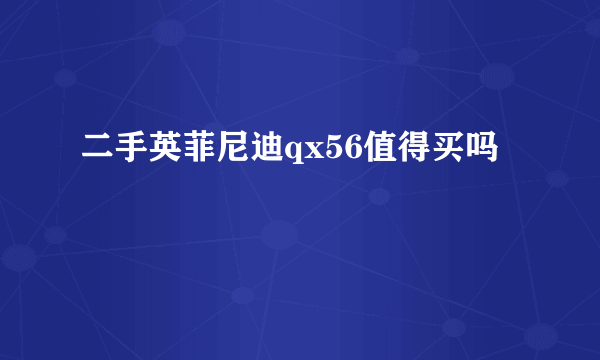 二手英菲尼迪qx56值得买吗